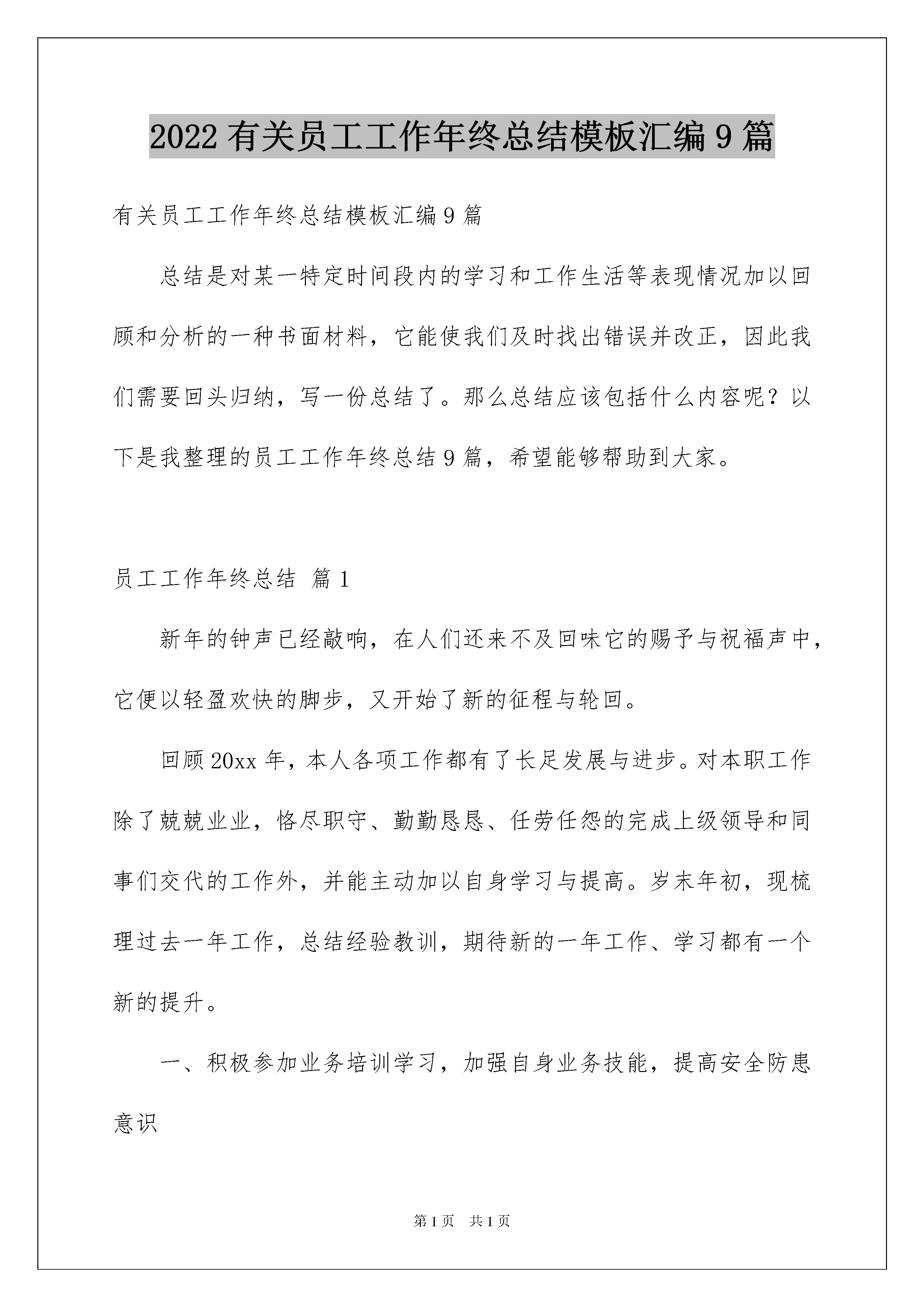 2022有关员工工作年终总结模板汇编9篇

有关员工工作年终总结模板汇编9篇

总结是对某一特定时间段内的学习和工作生活等表现情况加以回顾和分析的一种书面材料，它能使我们及时找出错误并改正，因此我们需要回头归纳，写一份总结了。那么总结应该包括什么内容呢？以下是我整理的员工工作年终总结9篇，希望能够帮助到大家。

员工工作年终总结 篇1

新年的钟声已经敲响，在人们还来不及回味它的赐予与祝福声中，它便以轻盈欢快的脚步，又开始了新的征程与轮回。

回顾20xx年，本人各项工作都有了长足发展与进步。对本职工作除了兢兢业业，恪尽职守、勤勤恳恳、任劳任怨的完成上级领导和同事们交代的工作外，并能主动加以自身学习与提高。岁末年初，现梳理过去一年工作，总结经验教训，期待新的一年工作、学习都有一个新的提升。

一、积极参加业务培训学习，加强自身业务技能，提高安全防患意识

第1页 共1页